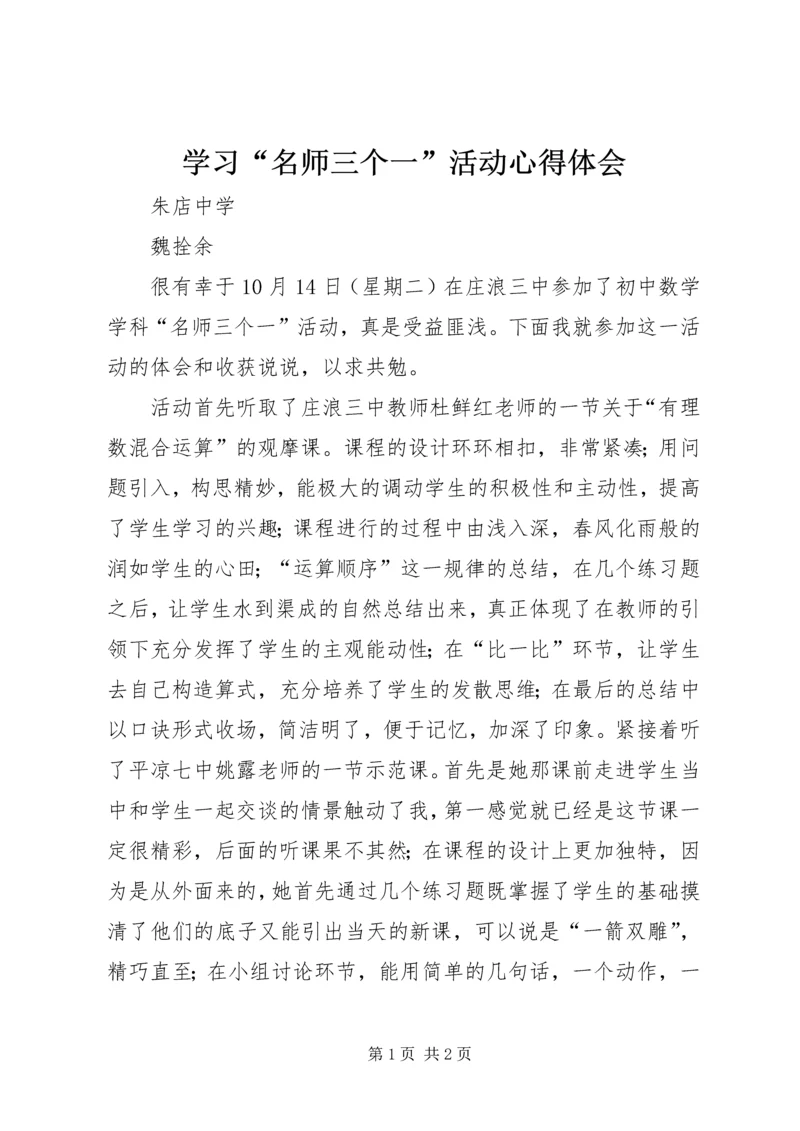 学习“名师三个一”活动心得体会

朱店中学

魏拴余

很有幸于10月14日（星期二）在庄浪三中参加了初中数学学科“名师三个一”活动，真是受益匪浅。下面我就参加这一活动的体会和收获说说，以求共勉。

活动首先听取了庄浪三中教师杜鲜红老师的一节关于“有理数混合运算”的观摩课。课程的设计环环相扣，非常紧凑；用问题引入，构思精妙，能极大的调动学生的积极性和主动性，提高了学生学习的兴趣；课程进行的过程中由浅入深，春风化雨般的润如学生的心田；“运算顺序”这一规律的总结，在几个练习题之后，让学生水到渠成的自然总结出来，真正体现了在教师的引领下充分发挥了学生的主观能动性；在“比一比”环节，让学生去自己构造算式，充分培养了学生的发散思维；在最后的总结中以口诀形式收场，简洁明了，便于记忆，加深了印象。紧接着听了平凉七中姚露老师的一节示范课。首先是她那课前走进学生当中和学生一起交谈的情景触动了我，第一感觉就已经是这节课一定很精彩，后面的听课果不其然；在课程的设计上更加独特，因为是从外面来的，她首先通过几个练习题既掌握了学生的基础摸清了他们的底子又能引出当天的新课，可以说是“一箭双雕”，精巧直至；在小组讨论环节，能用简单的几句话，一个动作，一

第1页 共2页